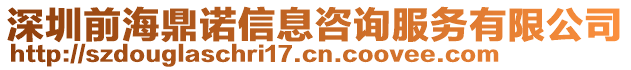 深圳前海鼎诺信息咨询服务有限公司
http://szdouglaschri17.cn.coovee.com